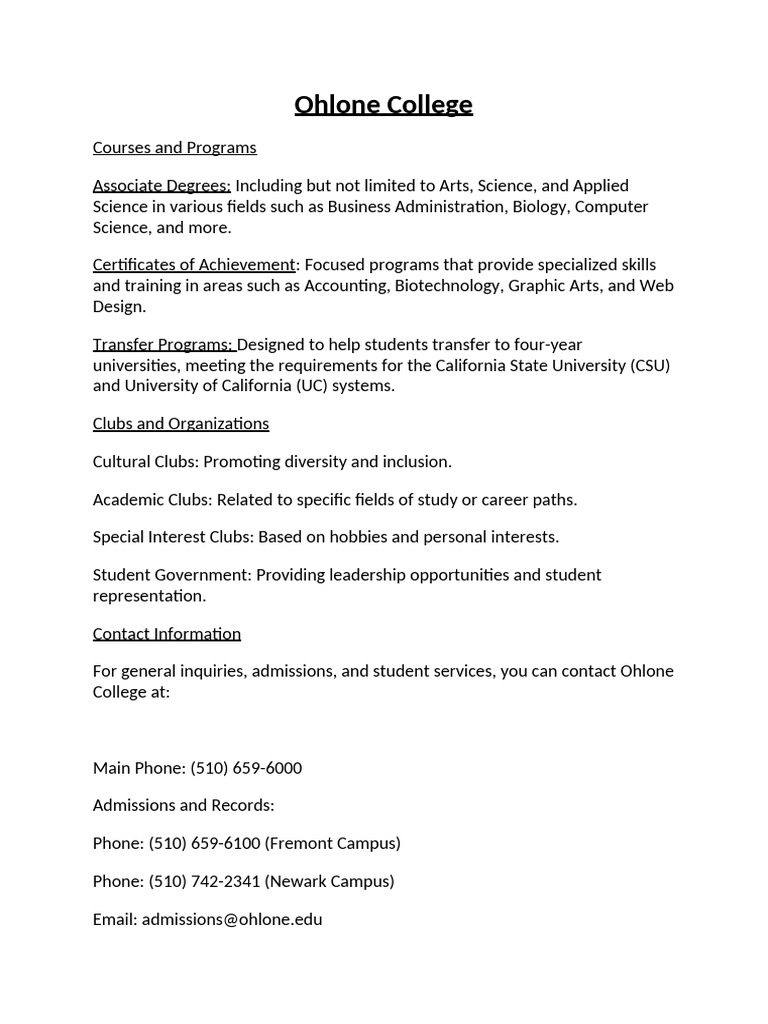 Ohlone College

Courses and Programs

Associate Degrees: Including but not limited to Arts, Science, and Applied Science in various fields such as Business Administration, Biology, Computer Science, and more.

Certificates of Achievement: Focused programs that provide specialized skills and training in areas such as Accounting, Biotechnology, Graphic Arts, and Web Design.

Transfer Programs: Designed to help students transfer to four-year universities, meeting the requirements for the California State University (CSU) and University of California (UC) systems.

Clubs and Organizations

Cultural Clubs: Promoting diversity and inclusion.

Academic Clubs: Related to specific fields of study or career paths.

Special Interest Clubs: Based on hobbies and personal interests.

Student Government: Providing leadership opportunities and student representation.

Contact Information

For general inquiries, admissions, and student services, you can contact Ohlone College at:

Main Phone: (510) 659-6000

Admissions and Records:

Phone: (510) 659-6100 (Fremont Campus)

Phone: (510) 742-2341 (Newark Campus)

Email: admissions@ohlone.edu